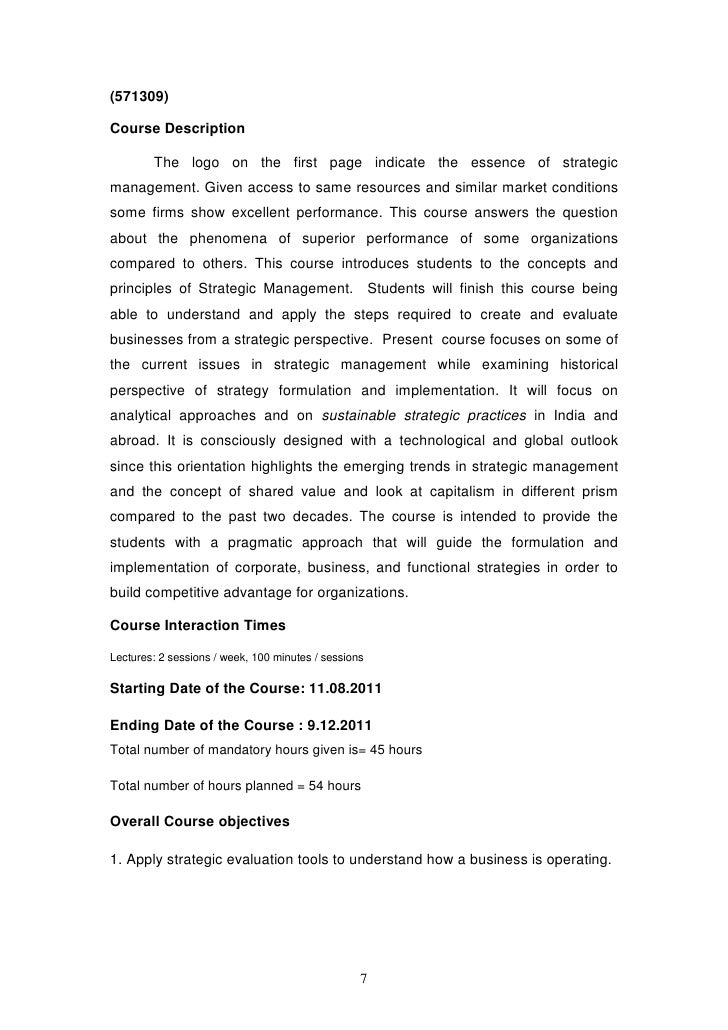 (571309)

Course Description

The logo on the first page indicate the essence of strategic management. Given access to same resources and similar market conditions some firms show excellent performance. This course answers the question about the phenomena of superior performance of some organizations compared to others. This course introduces students to the concepts and principles of Strategic Management. Students will finish this course being able to understand and apply the steps required to create and evaluate businesses from a strategic perspective. Present course focuses on some of the current issues in strategic management while examining historical perspective of strategy formulation and implementation. It will focus on analytical approaches and on sustainable strategic practices in India and abroad. It is consciously designed with a technological and global outlook since this orientation highlights the emerging trends in strategic management and the concept of shared value and look at capitalism in different prism compared to the past two decades. The course is intended to provide the students with a pragmatic approach that will guide the formulation and implementation of corporate, business, and functional strategies in order to build competitive advantage for organizations.

Course Interaction Times

Lectures: 2 sessions / week, 100 minutes / sessions

Starting Date of the Course: 11.08.2011

Ending Date of the Course : 9.12.2011

Total number of mandatory hours given is= 45 hours

Total number of hours planned = 54 hours

Overall Course objectives

1. Apply strategic evaluation tools to understand how a business is operating.

7